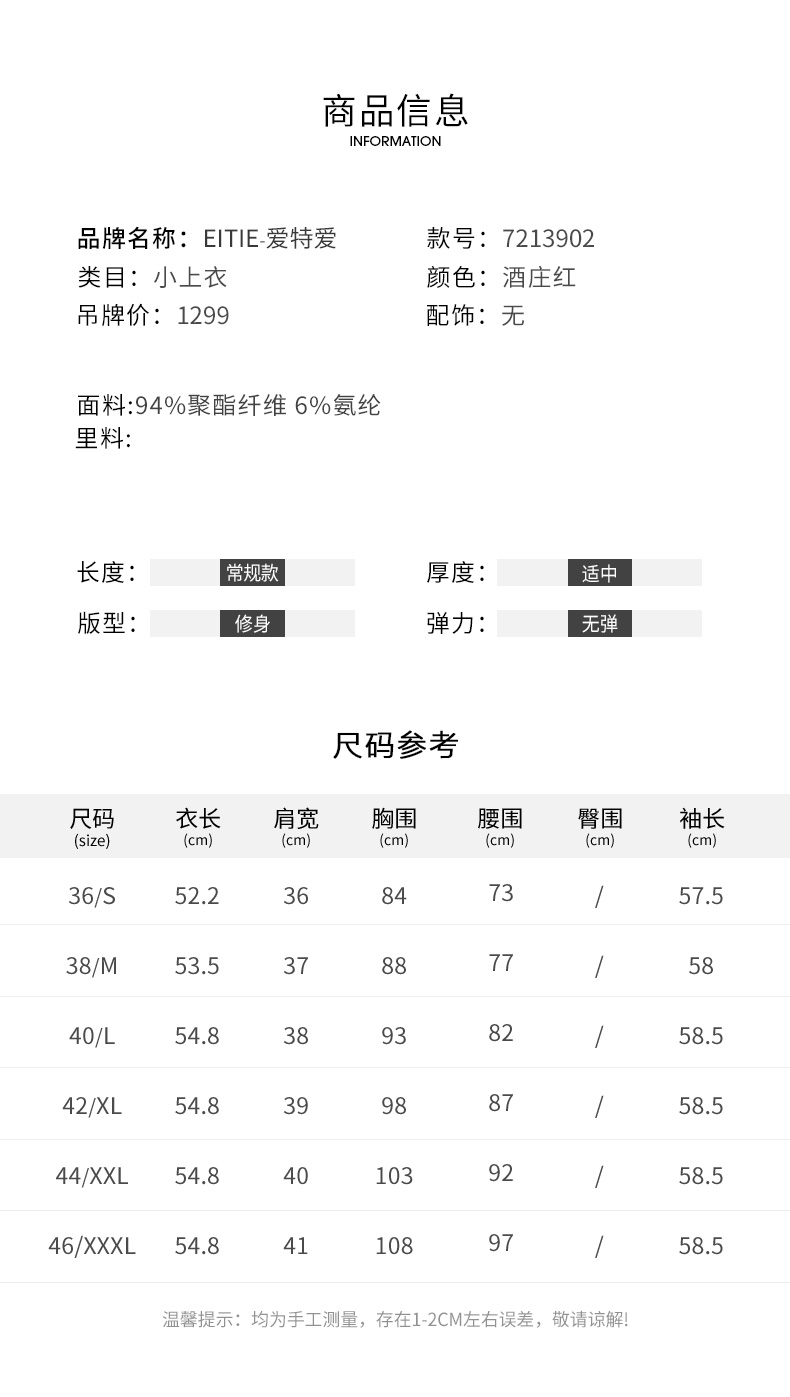 商品信息
INFORMATION

品牌名称：EITIE-爱特爱
类目：小上衣
吊牌价：1299

款号：7213902
颜色：酒庄红
配饰：无

面料:94%聚酯纤维 6%氨纶
里料:

长度：常规款
版型：修身

厚度：适中
弹力：无弹

尺码参考

| 尺码 (size) | 衣长 (cm) | 肩宽 (cm) | 胸围 (cm) | 腰围 (cm) | 臀围 (cm) | 袖长 (cm) |
|---|---|---|---|---|---|---|
| 36/S | 52.2 | 36 | 84 | 73 | / | 57.5 |
| 38/M | 53.5 | 37 | 88 | 77 | / | 58 |
| 40/L | 54.8 | 38 | 93 | 82 | / | 58.5 |
| 42/XL | 54.8 | 39 | 98 | 87 | / | 58.5 |
| 44/XXL | 54.8 | 40 | 103 | 92 | / | 58.5 |
| 46/XXXL | 54.8 | 41 | 108 | 97 | / | 58.5 |

温馨提示：均为手工测量，存在1-2CM左右误差，敬请谅解!